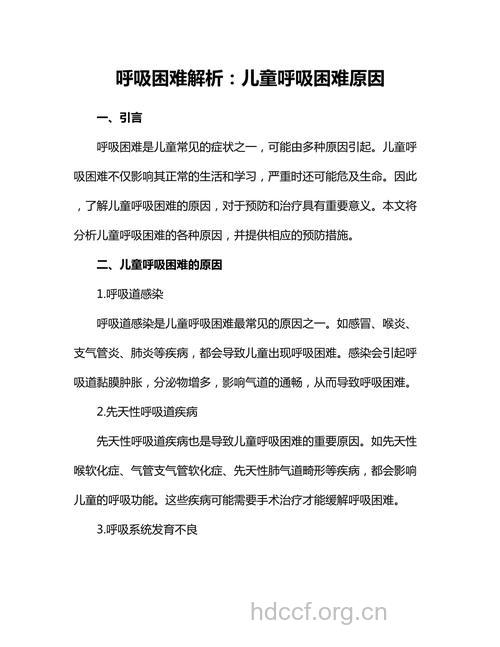 呼吸困难解析：儿童呼吸困难原因

一、引言

呼吸困难是儿童常见的症状之一，可能由多种原因引起。儿童呼吸困难不仅影响其正常的生活和学习，严重时还可能危及生命。因此，了解儿童呼吸困难的原因，对于预防和治疗具有重要意义。本文将分析儿童呼吸困难的各种原因，并提供相应的预防措施。

二、儿童呼吸困难的原因

1.呼吸道感染

呼吸道感染是儿童呼吸困难最常见的原因之一。如感冒、喉炎、支气管炎、肺炎等疾病，都会导致儿童出现呼吸困难。感染会引起呼吸道黏膜肿胀，分泌物增多，影响气道的通畅，从而导致呼吸困难。

2.先天性呼吸道疾病

先天性呼吸道疾病也是导致儿童呼吸困难的重要原因。如先天性喉软化症、气管支气管软化症、先天性肺气道畸形等疾病，都会影响儿童的呼吸功能。这些疾病可能需要手术治疗才能缓解呼吸困难。

3.呼吸系统发育不良

hdccf.org.cn